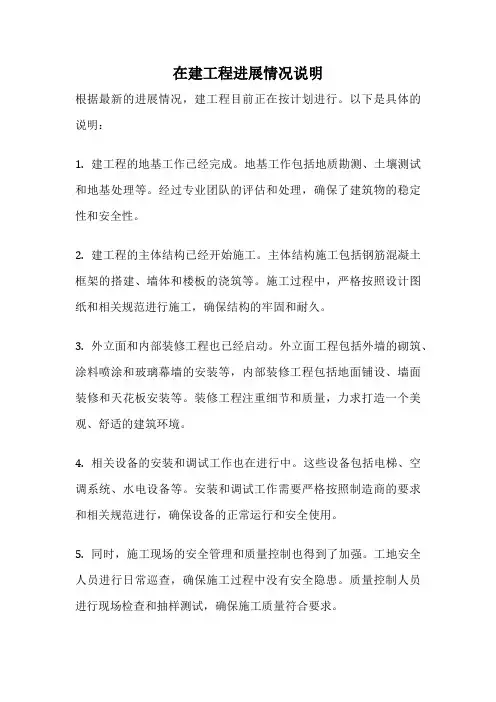 在建工程进展情况说明

根据最新的进展情况，建工程目前正在按计划进行。以下是具体的说明：

1. 建工程的地基工作已经完成。地基工作包括地质勘测、土壤测试和地基处理等。经过专业团队的评估和处理，确保了建筑物的稳定性和安全性。

2. 建工程的主体结构已经开始施工。主体结构施工包括钢筋混凝土框架的搭建、墙体和楼板的浇筑等。施工过程中，严格按照设计图纸和相关规范进行施工，确保结构的牢固和耐久。

3. 外立面和内部装修工程也已经启动。外立面工程包括外墙的砌筑、涂料喷涂和玻璃幕墙的安装等，内部装修工程包括地面铺设、墙面装修和天花板安装等。装修工程注重细节和质量，力求打造一个美观、舒适的建筑环境。

4. 相关设备的安装和调试工作也在进行中。这些设备包括电梯、空调系统、水电设备等。安装和调试工作需要严格按照制造商的要求和相关规范进行，确保设备的正常运行和安全使用。

5. 同时，施工现场的安全管理和质量控制也得到了加强。工地安全人员进行日常巡查，确保施工过程中没有安全隐患。质量控制人员进行现场检查和抽样测试，确保施工质量符合要求。